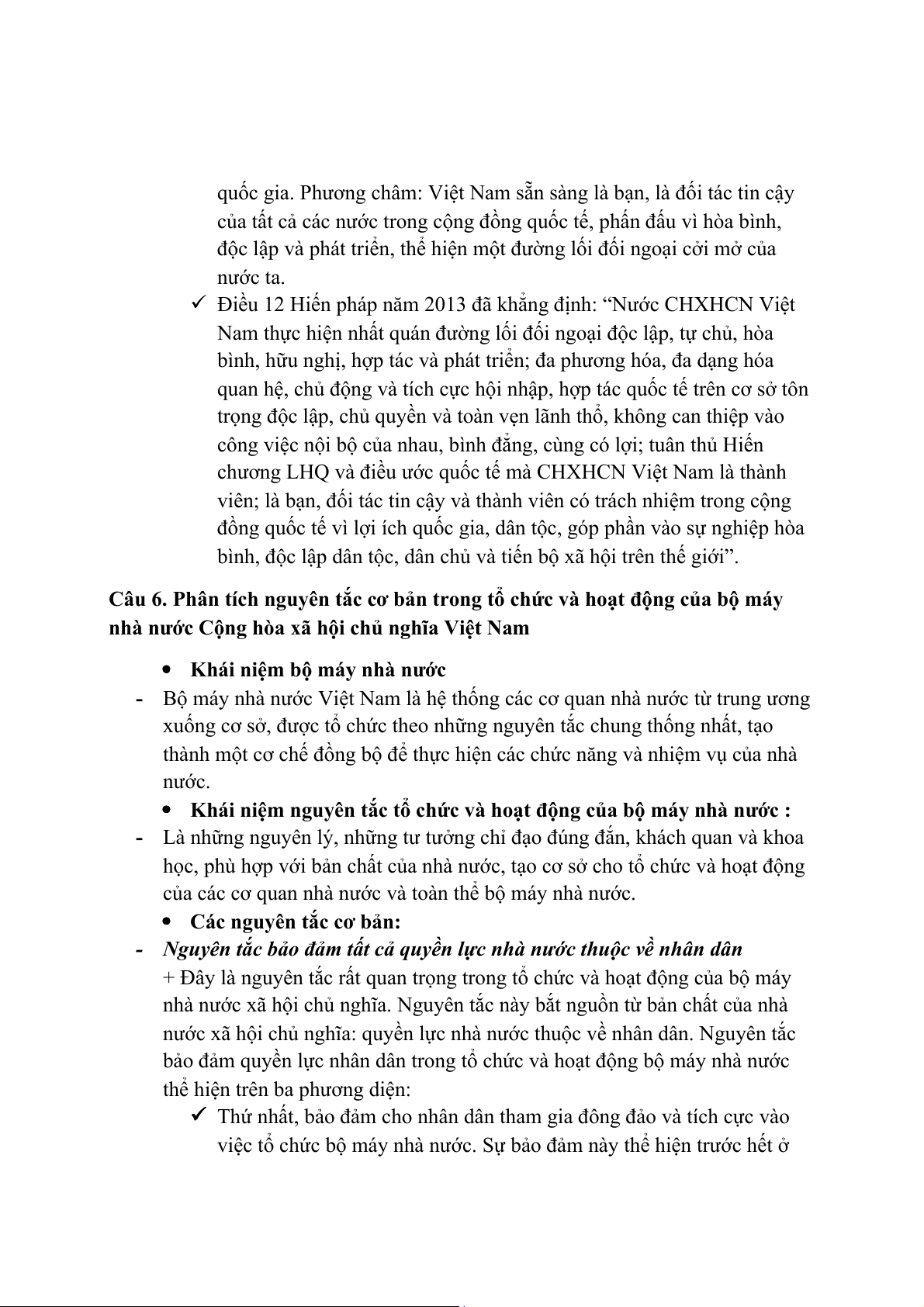 quốc gia. Phương châm: Việt Nam sẵn sàng là bạn, là đối tác tin cậy của tất cả các nước trong cộng đồng quốc tế, phấn đấu vì hòa bình, độc lập và phát triển, thể hiện một đường lối đối ngoại cởi mở của nước ta.

✓ Điều 12 Hiến pháp năm 2013 đã khẳng định: “Nước CHXHCN Việt Nam thực hiện nhất quán đường lối đối ngoại độc lập, tự chủ, hòa bình, hữu nghị, hợp tác và phát triển; đa phương hóa, đa dạng hóa quan hệ, chủ động và tích cực hội nhập, hợp tác quốc tế trên cơ sở tôn trọng độc lập, chủ quyền và toàn vẹn lãnh thổ, không can thiệp vào công việc nội bộ của nhau, bình đẳng, cùng có lợi; tuân thủ Hiến chương LHQ và điều ước quốc tế mà CHXHCN Việt Nam là thành viên; là bạn, đối tác tin cậy và thành viên có trách nhiệm trong cộng đồng quốc tế vì lợi ích quốc gia, dân tộc, góp phần vào sự nghiệp hòa bình, độc lập dân tộc, dân chủ và tiến bộ xã hội trên thế giới”.

Câu 6. Phân tích nguyên tắc cơ bản trong tổ chức và hoạt động của bộ máy nhà nước Cộng hòa xã hội chủ nghĩa Việt Nam

• Khái niệm bộ máy nhà nước

- Bộ máy nhà nước Việt Nam là hệ thống các cơ quan nhà nước từ trung ương xuống cơ sở, được tổ chức theo những nguyên tắc chung thống nhất, tạo thành một cơ chế đồng bộ để thực hiện các chức năng và nhiệm vụ của nhà nước.

• Khái niệm nguyên tắc tổ chức và hoạt động của bộ máy nhà nước :

- Là những nguyên lý, những tư tưởng chỉ đạo đúng đắn, khách quan và khoa học, phù hợp với bản chất của nhà nước, tạo cơ sở cho tổ chức và hoạt động của các cơ quan nhà nước và toàn thể bộ máy nhà nước.

• Các nguyên tắc cơ bản:

- Nguyên tắc bảo đảm tất cả quyền lực nhà nước thuộc về nhân dân
+ Đây là nguyên tắc rất quan trọng trong tổ chức và hoạt động của bộ máy nhà nước xã hội chủ nghĩa. Nguyên tắc này bắt nguồn từ bản chất của nhà nước xã hội chủ nghĩa: quyền lực nhà nước thuộc về nhân dân. Nguyên tắc bảo đảm quyền lực nhân dân trong tổ chức và hoạt động bộ máy nhà nước thể hiện trên ba phương diện:

✓ Thứ nhất, bảo đảm cho nhân dân tham gia đông đảo và tích cực vào việc tổ chức bộ máy nhà nước. Sự bảo đảm này thể hiện trước hết ở